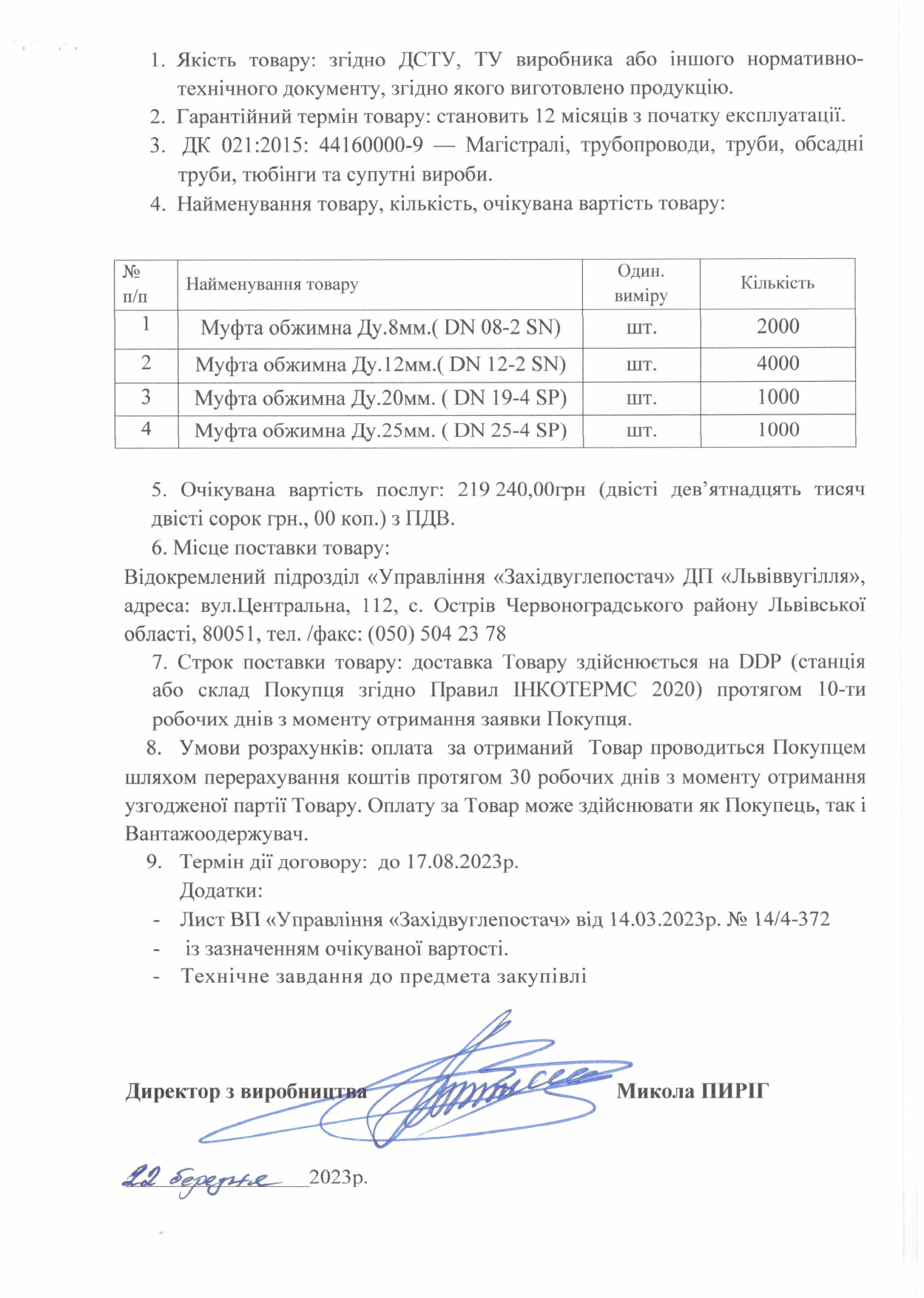 1. Якість товару: згідно ДСТУ, ТУ виробника або іншого нормативно-технічного документу, згідно якого виготовлено продукцію.
2. Гарантійний термін товару: становить 12 місяців з початку експлуатації.
3. ДК 021:2015: 44160000-9 — Магістралі, трубопроводи, труби, обсадні труби, тюбінги та супутні вироби.
4. Найменування товару, кількість, очікувана вартість товару:

| № п/п | Найменування товару | Один. виміру | Кількість |
|---|---|---|---|
| 1 | Муфта обжимна Ду.8мм.( DN 08-2 SN) | шт. | 2000 |
| 2 | Муфта обжимна Ду.12мм.( DN 12-2 SN) | шт. | 4000 |
| 3 | Муфта обжимна Ду.20мм. ( DN 19-4 SP) | шт. | 1000 |
| 4 | Муфта обжимна Ду.25мм. ( DN 25-4 SP) | шт. | 1000 |

5. Очікувана вартість послуг: 219 240,00грн (двісті дев'ятнадцять тисяч двісті сорок грн., 00 коп.) з ПДВ.
6. Місце поставки товару:
Відокремлений підрозділ «Управління «Західвуглепостач» ДП «Львіввугілля», адреса: вул.Центральна, 112, с. Острів Червоноградського району Львівської області, 80051, тел. /факс: (050) 504 23 78
7. Строк поставки товару: доставка Товару здійснюється на DDP (станція або склад Покупця згідно Правил ІНКОТЕРМС 2020) протягом 10-ти робочих днів з моменту отримання заявки Покупця.
8. Умови розрахунків: оплата за отриманий Товар проводиться Покупцем шляхом перерахування коштів протягом 30 робочих днів з моменту отримання узгодженої партії Товару. Оплату за Товар може здійснювати як Покупець, так і Вантажоодержувач.
9. Термін дії договору: до 17.08.2023р.
Додатки:
- Лист ВП «Управління «Західвуглепостач» від 14.03.2023р. № 14/4-372
- із зазначенням очікуваної вартості.
- Технічне завдання до предмета закупівлі

Директор з виробництва Микола ПИРІГ

22 березня 2023р.